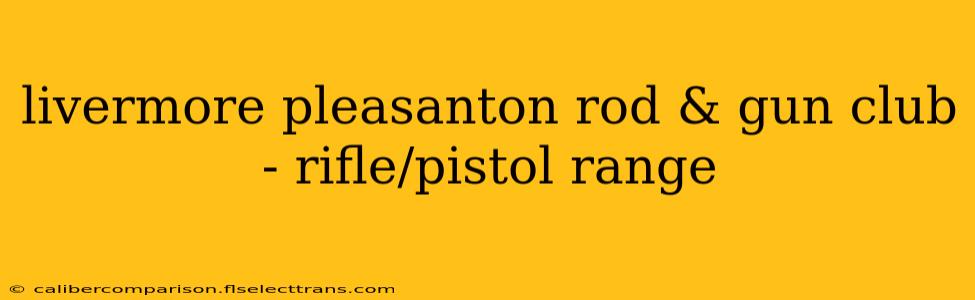 livermore pleasanton rod & gun club - rifle/pistol range

© calibercomparison.flselecttrans.com